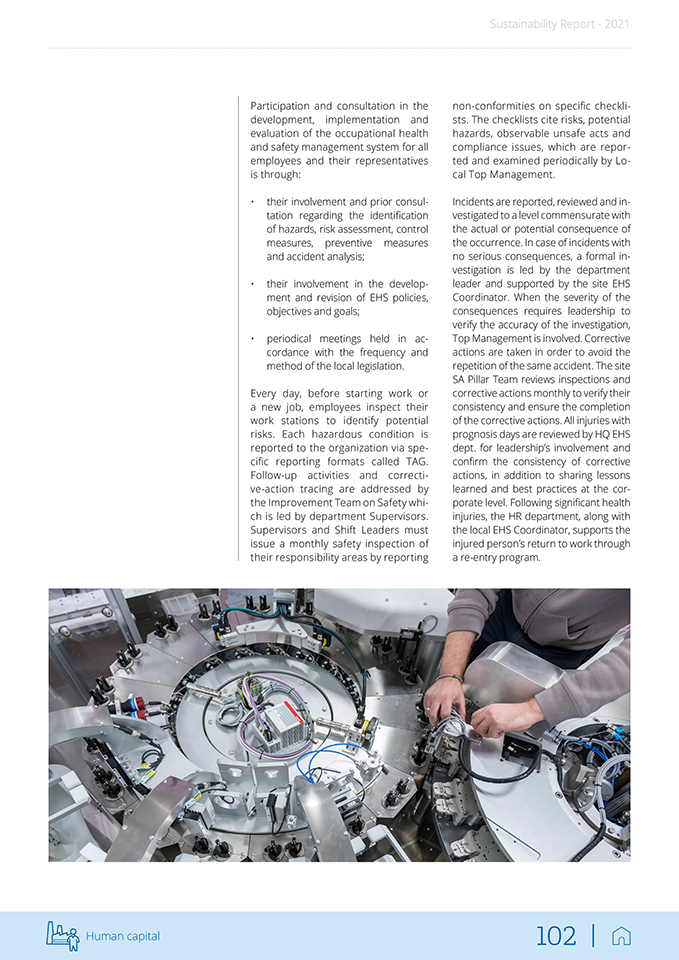 Sustainability Report - 2021

Participation and consultation in the development, implementation and evaluation of the occupational health and safety management system for all employees and their representatives is through:

• their involvement and prior consultation regarding the identification of hazards, risk assessment, control measures, preventive measures and accident analysis;

• their involvement in the development and revision of EHS policies, objectives and goals;

• periodical meetings held in accordance with the frequency and method of the local legislation.

Every day, before starting work or a new job, employees inspect their work stations to identify potential risks. Each hazardous condition is reported to the organization via specific reporting formats called TAG. Follow-up activities and corrective-action tracing are addressed by the Improvement Team on Safety which is led by department Supervisors. Supervisors and Shift Leaders must issue a monthly safety inspection of their responsibility areas by reporting non-conformities on specific checklists. The checklists cite risks, potential hazards, observable unsafe acts and compliance issues, which are reported and examined periodically by Local Top Management.

Incidents are reported, reviewed and investigated to a level commensurate with the actual or potential consequence of the occurrence. In case of incidents with no serious consequences, a formal investigation is led by the department leader and supported by the site EHS Coordinator. When the severity of the consequences requires leadership to verify the accuracy of the investigation, Top Management is involved. Corrective actions are taken in order to avoid the repetition of the same accident. The site SA Pillar Team reviews inspections and corrective actions monthly to verify their consistency and ensure the completion of the corrective actions. All injuries with prognosis days are reviewed by HQ EHS dept. for leadership's involvement and confirm the consistency of corrective actions, in addition to sharing lessons learned and best practices at the corporate level. Following significant health injuries, the HR department, along with the local EHS Coordinator, supports the injured person's return to work through a re-entry program.

Human capital

102